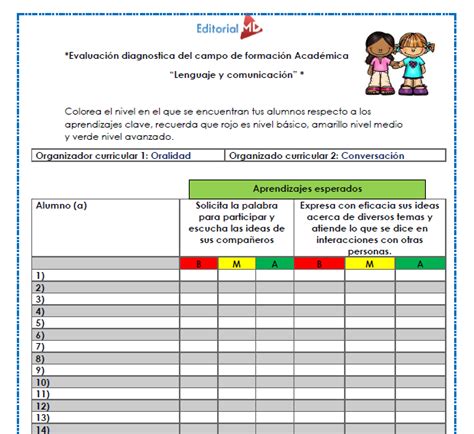 Editorial MD

*Evaluación diagnostica del campo de formación Académica

"Lenguaje y comunicación" *

Colorea el nivel en el que se encuentran tus alumnos respecto a los aprendizajes clave, recuerda que rojo es nivel básico, amarillo nivel medio y verde nivel avanzado.

| Organizador curricular 1: Oralidad | Organizado curricular 2: Conversación |
|---|---|

Aprendizajes esperados

| Alumno (a) | Solicita la palabra para participar y escucha las ideas de sus compañeros | | | Expresa con eficacia sus ideas acerca de diversos temas y atiende lo que se dice en interacciones con otras personas. | | |
|---|---|---|---|---|---|---|
| | B | M | A | B | M | A |
| 1) | | | | | | |
| 2) | | | | | | |
| 3) | | | | | | |
| 4) | | | | | | |
| 5) | | | | | | |
| 6) | | | | | | |
| 7) | | | | | | |
| 8) | | | | | | |
| 9) | | | | | | |
| 10) | | | | | | |
| 11) | | | | | | |
| 12) | | | | | | |
| 13) | | | | | | |
| 14) | | | | | | |